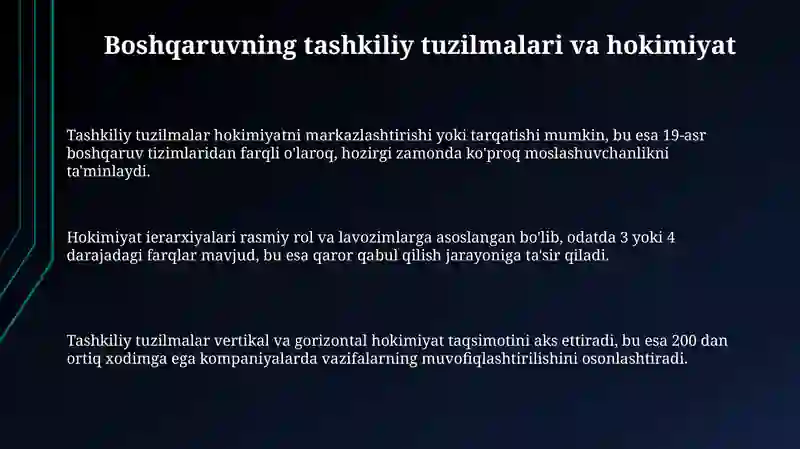 Boshqaruvning tashkiliy tuzilmalari va hokimiyat

Tashkiliy tuzilmalar hokimiyatni markazlashtirishi yoki tarqatishi mumkin, bu esa 19-asr boshqaruv tizimlaridan farqli o'laroq, hozirgi zamonda ko'proq moslashuvchanlikni ta'minlaydi.

Hokimiyat ierarxiyalari rasmiy rol va lavozimlarga asoslangan bo'lib, odatda 3 yoki 4 darajadagi farqlar mavjud, bu esa qaror qabul qilish jarayoniga ta'sir qiladi.

Tashkiliy tuzilmalar vertikal va gorizontal hokimiyat taqsimotini aks ettiradi, bu esa 200 dan ortiq xodimga ega kompaniyalarda vazifalarning muvofiqlashtirilishini osonlashtiradi.